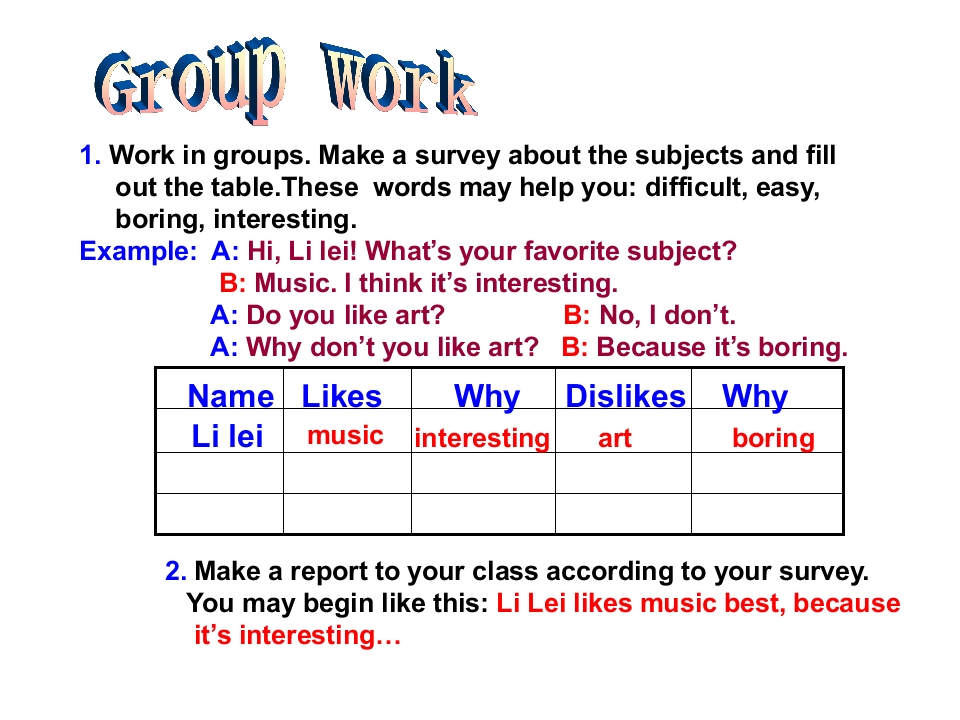 Group Work

1. Work in groups. Make a survey about the subjects and fill out the table.These words may help you: difficult, easy, boring, interesting.

Example: A: Hi, Li lei! What's your favorite subject?
B: Music. I think it's interesting.
A: Do you like art? B: No, I don't.
A: Why don't you like art? B: Because it's boring.

| Name | Likes | Why | Dislikes | Why |
|---|---|---|---|---|
| Li lei | music | interesting | art | boring |
| | | | | |
| | | | | |

2. Make a report to your class according to your survey. You may begin like this: Li Lei likes music best, because it's interesting…